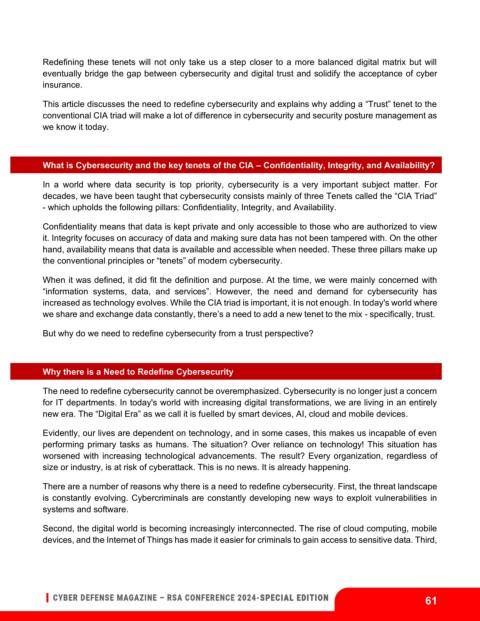 Redefining these tenets will not only take us a step closer to a more balanced digital matrix but will eventually bridge the gap between cybersecurity and digital trust and solidify the acceptance of cyber insurance.

This article discusses the need to redefine cybersecurity and explains why adding a "Trust" tenet to the conventional CIA triad will make a lot of difference in cybersecurity and security posture management as we know it today.

What is Cybersecurity and the key tenets of the CIA – Confidentiality, Integrity, and Availability?

In a world where data security is top priority, cybersecurity is a very important subject matter. For decades, we have been taught that cybersecurity consists mainly of three Tenets called the "CIA Triad" - which upholds the following pillars: Confidentiality, Integrity, and Availability.

Confidentiality means that data is kept private and only accessible to those who are authorized to view it. Integrity focuses on accuracy of data and making sure data has not been tampered with. On the other hand, availability means that data is available and accessible when needed. These three pillars make up the conventional principles or "tenets" of modern cybersecurity.

When it was defined, it did fit the definition and purpose. At the time, we were mainly concerned with "information systems, data, and services". However, the need and demand for cybersecurity has increased as technology evolves. While the CIA triad is important, it is not enough. In today's world where we share and exchange data constantly, there's a need to add a new tenet to the mix - specifically, trust.

But why do we need to redefine cybersecurity from a trust perspective?

Why there is a Need to Redefine Cybersecurity

The need to redefine cybersecurity cannot be overemphasized. Cybersecurity is no longer just a concern for IT departments. In today's world with increasing digital transformations, we are living in an entirely new era. The "Digital Era" as we call it is fuelled by smart devices, AI, cloud and mobile devices.

Evidently, our lives are dependent on technology, and in some cases, this makes us incapable of even performing primary tasks as humans. The situation? Over reliance on technology! This situation has worsened with increasing technological advancements. The result? Every organization, regardless of size or industry, is at risk of cyberattack. This is no news. It is already happening.

There are a number of reasons why there is a need to redefine cybersecurity. First, the threat landscape is constantly evolving. Cybercriminals are constantly developing new ways to exploit vulnerabilities in systems and software.

Second, the digital world is becoming increasingly interconnected. The rise of cloud computing, mobile devices, and the Internet of Things has made it easier for criminals to gain access to sensitive data. Third,

CYBER DEFENSE MAGAZINE – RSA CONFERENCE 2024-SPECIAL EDITION

61